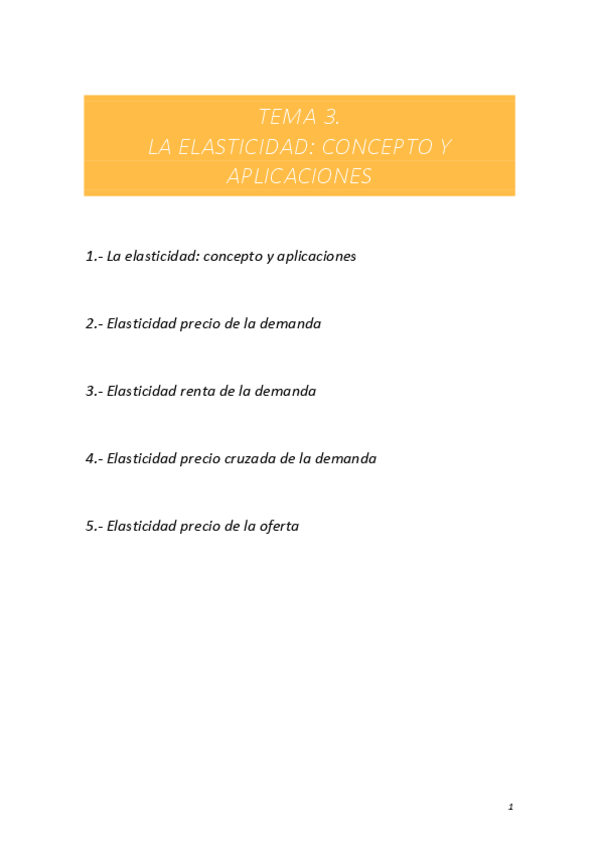 TEMA 3.
LA ELASTICIDAD: CONCEPTO Y APLICACIONES

1.- La elasticidad: concepto y aplicaciones

2.- Elasticidad precio de la demanda

3.- Elasticidad renta de la demanda

4.- Elasticidad precio cruzada de la demanda

5.- Elasticidad precio de la oferta

1